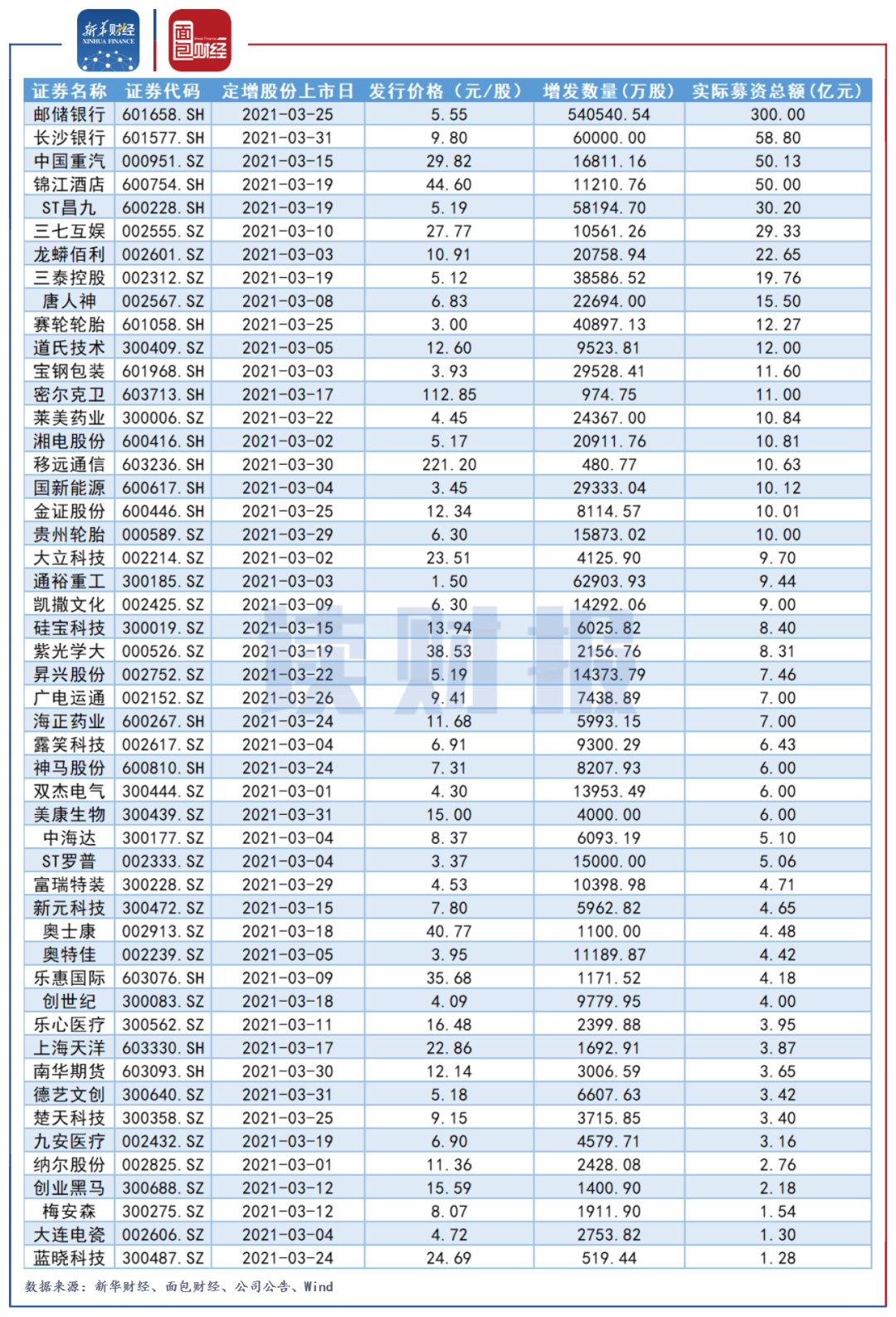 新华财经
XINHUA FINANCE
面包财经

| 证券名称 | 证券代码 | 定增股份上市日 | 发行价格（元/股） | 增发数量（万股） | 实际募资总额（亿元） |
|---|---|---|---|---|---|
| 邮储银行 | 601658.SH | 2021-03-25 | 5.55 | 540540.54 | 300.00 |
| 长沙银行 | 601577.SH | 2021-03-31 | 9.80 | 60000.00 | 58.80 |
| 中国重汽 | 000951.SZ | 2021-03-15 | 29.82 | 16811.16 | 50.13 |
| 锦江酒店 | 600754.SH | 2021-03-19 | 44.60 | 11210.76 | 50.00 |
| ST昌九 | 600228.SH | 2021-03-19 | 5.19 | 58194.70 | 30.20 |
| 三七互娱 | 002555.SZ | 2021-03-10 | 27.77 | 10561.26 | 29.33 |
| 龙蟒佰利 | 002601.SZ | 2021-03-03 | 10.91 | 20758.94 | 22.65 |
| 三泰控股 | 002312.SZ | 2021-03-19 | 5.12 | 38586.52 | 19.76 |
| 唐人神 | 002567.SZ | 2021-03-08 | 6.83 | 22694.00 | 15.50 |
| 赛轮轮胎 | 601058.SH | 2021-03-25 | 3.00 | 40897.13 | 12.27 |
| 道氏技术 | 300409.SZ | 2021-03-05 | 12.60 | 9523.81 | 12.00 |
| 宝钢包装 | 601968.SH | 2021-03-03 | 3.93 | 29528.41 | 11.60 |
| 密尔克卫 | 603713.SH | 2021-03-17 | 112.85 | 974.75 | 11.00 |
| 莱美药业 | 300006.SZ | 2021-03-22 | 4.45 | 24367.00 | 10.84 |
| 湘电股份 | 600416.SH | 2021-03-02 | 5.17 | 20911.76 | 10.81 |
| 移远通信 | 603236.SH | 2021-03-30 | 221.20 | 480.77 | 10.63 |
| 国新能源 | 600617.SH | 2021-03-04 | 3.45 | 29333.04 | 10.12 |
| 金证股份 | 600446.SH | 2021-03-25 | 12.34 | 8114.57 | 10.01 |
| 贵州轮胎 | 000589.SZ | 2021-03-29 | 6.30 | 15873.02 | 10.00 |
| 大立科技 | 002214.SZ | 2021-03-02 | 23.51 | 4125.90 | 9.70 |
| 通裕重工 | 300185.SZ | 2021-03-03 | 1.50 | 62903.93 | 9.44 |
| 凯撒文化 | 002425.SZ | 2021-03-09 | 6.30 | 14292.06 | 9.00 |
| 硅宝科技 | 300019.SZ | 2021-03-15 | 13.94 | 6025.82 | 8.40 |
| 紫光学大 | 000526.SZ | 2021-03-19 | 38.53 | 2156.76 | 8.31 |
| 昇兴股份 | 002752.SZ | 2021-03-22 | 5.19 | 14373.79 | 7.46 |
| 广电运通 | 002152.SZ | 2021-03-26 | 9.41 | 7438.89 | 7.00 |
| 海正药业 | 600267.SH | 2021-03-24 | 11.68 | 5993.15 | 7.00 |
| 露笑科技 | 002617.SZ | 2021-03-04 | 6.91 | 9300.29 | 6.43 |
| 神马股份 | 600810.SH | 2021-03-24 | 7.31 | 8207.93 | 6.00 |
| 双杰电气 | 300444.SZ | 2021-03-01 | 4.30 | 13953.49 | 6.00 |
| 美康生物 | 300439.SZ | 2021-03-31 | 15.00 | 4000.00 | 6.00 |
| 中海达 | 300177.SZ | 2021-03-04 | 8.37 | 6093.19 | 5.10 |
| ST罗普 | 002333.SZ | 2021-03-04 | 3.37 | 15000.00 | 5.06 |
| 富瑞特装 | 300228.SZ | 2021-03-29 | 4.53 | 10398.98 | 4.71 |
| 新元科技 | 300472.SZ | 2021-03-15 | 7.80 | 5962.82 | 4.65 |
| 奥士康 | 002913.SZ | 2021-03-18 | 40.77 | 1100.00 | 4.48 |
| 奥特佳 | 002239.SZ | 2021-03-05 | 3.95 | 11189.87 | 4.42 |
| 乐惠国际 | 603076.SH | 2021-03-09 | 35.68 | 1171.52 | 4.18 |
| 创世纪 | 300083.SZ | 2021-03-18 | 4.09 | 9779.95 | 4.00 |
| 乐心医疗 | 300562.SZ | 2021-03-11 | 16.48 | 2399.88 | 3.95 |
| 上海天洋 | 603330.SH | 2021-03-17 | 22.86 | 1692.91 | 3.87 |
| 南华期货 | 603093.SH | 2021-03-30 | 12.14 | 3006.59 | 3.65 |
| 德艺文创 | 300640.SZ | 2021-03-31 | 5.18 | 6607.63 | 3.42 |
| 楚天科技 | 300358.SZ | 2021-03-25 | 9.15 | 3715.85 | 3.40 |
| 九安医疗 | 002432.SZ | 2021-03-19 | 6.90 | 4579.71 | 3.16 |
| 纳尔股份 | 002825.SZ | 2021-03-01 | 11.36 | 2428.08 | 2.76 |
| 创业黑马 | 300688.SZ | 2021-03-12 | 15.59 | 1400.90 | 2.18 |
| 梅安森 | 300275.SZ | 2021-03-12 | 8.07 | 1911.90 | 1.54 |
| 大连电瓷 | 002606.SZ | 2021-03-04 | 4.72 | 2753.82 | 1.30 |
| 蓝晓科技 | 300487.SZ | 2021-03-24 | 24.69 | 519.44 | 1.28 |

数据来源：新华财经、面包财经、公司公告、Wind